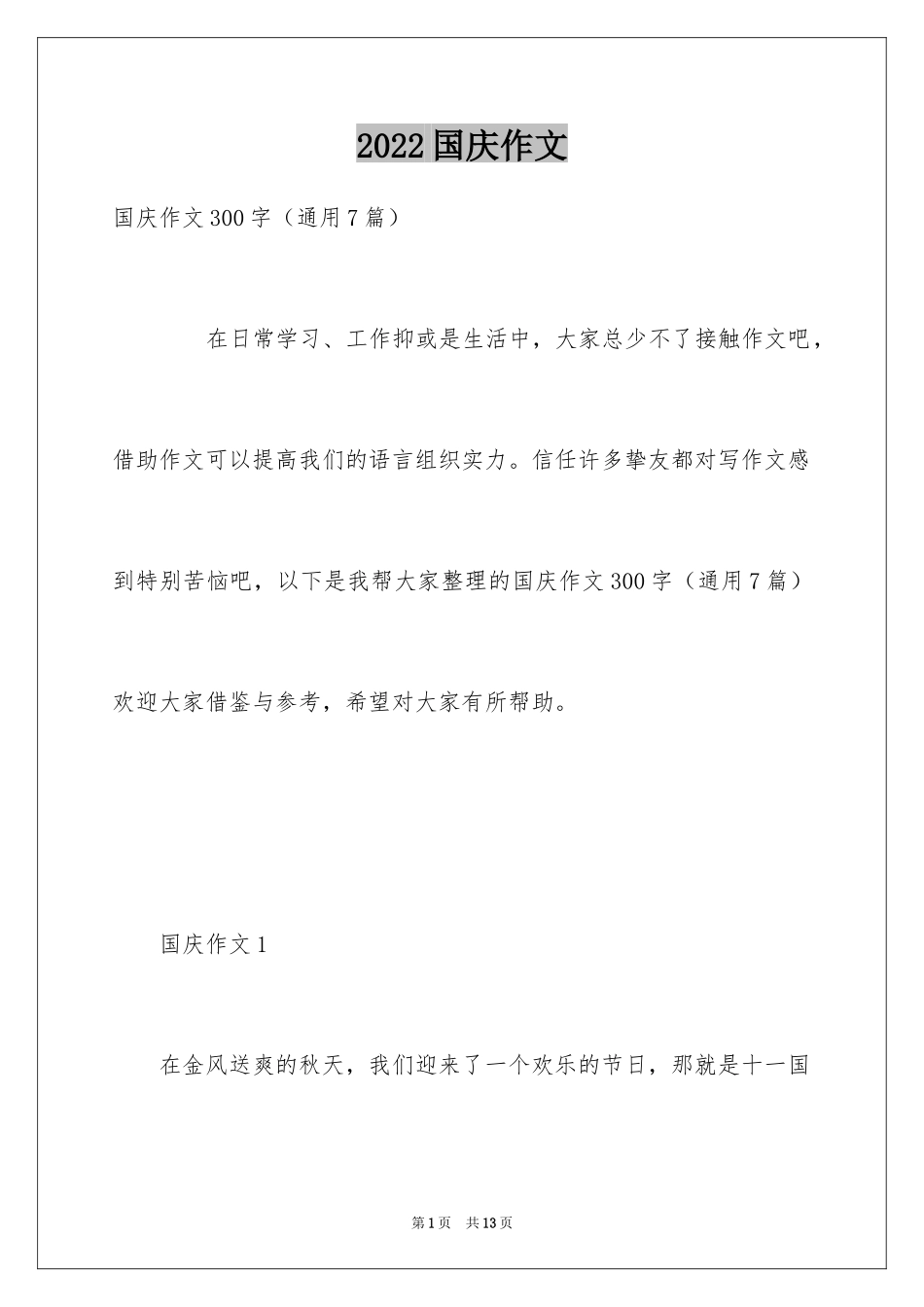 2022 国庆作文

国庆作文 300 字（通用 7 篇）

在日常学习、工作抑或是生活中，大家总少不了接触作文吧，借助作文可以提高我们的语言组织实力。信任许多挚友都对写作文感到特别苦恼吧，以下是我帮大家整理的国庆作文 300 字（通用 7 篇）欢迎大家借鉴与参考，希望对大家有所帮助。

国庆作文 1

在金风送爽的秋天，我们迎来了一个欢乐的节日，那就是十一国

第 1 页　共 13 页